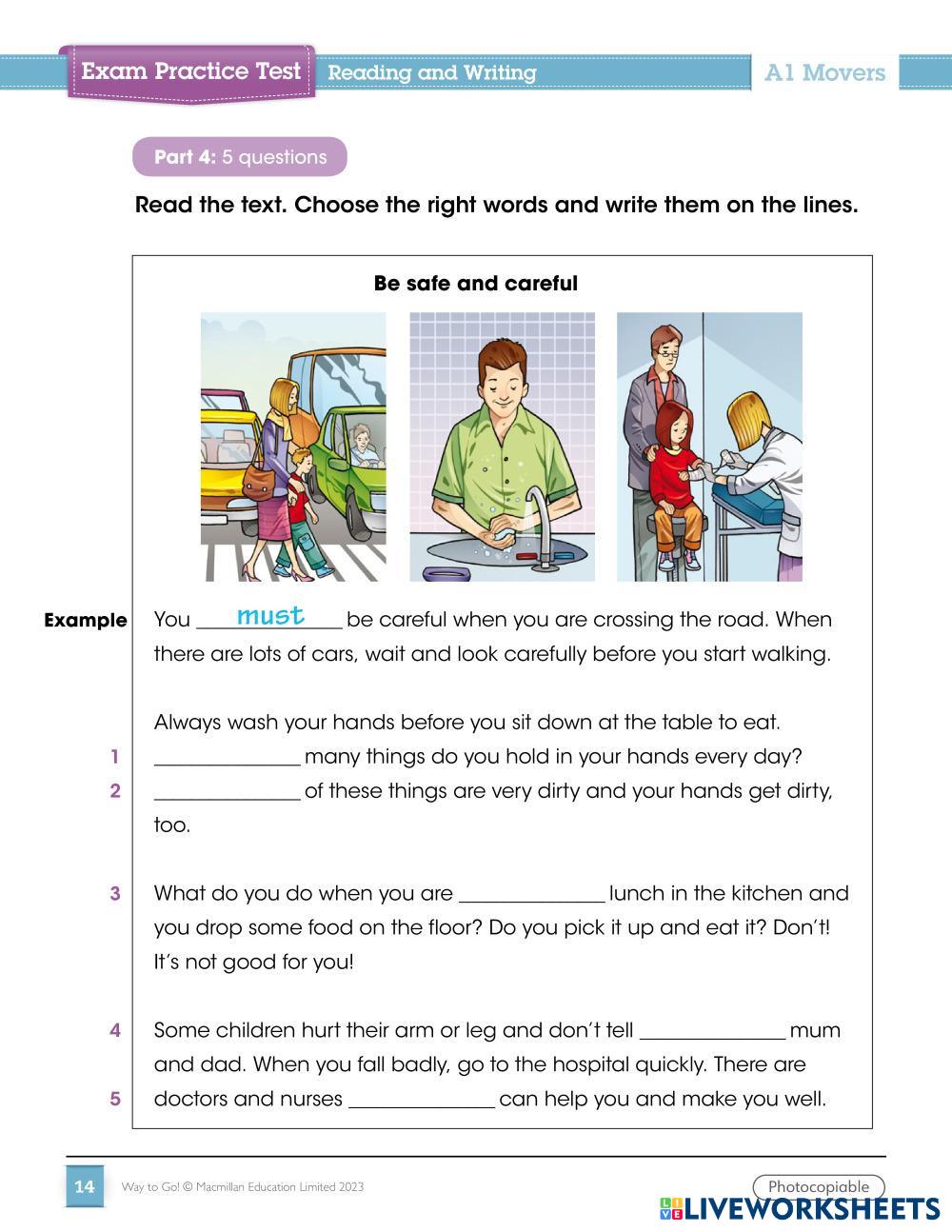 Exam Practice Test Reading and Writing A1 Movers

Part 4: 5 questions

Read the text. Choose the right words and write them on the lines.

Be safe and careful

Example You must be careful when you are crossing the road. When there are lots of cars, wait and look carefully before you start walking.

Always wash your hands before you sit down at the table to eat.
1 ______________ many things do you hold in your hands every day?
2 ______________ of these things are very dirty and your hands get dirty, too.

3 What do you do when you are ______________ lunch in the kitchen and you drop some food on the floor? Do you pick it up and eat it? Don't! It's not good for you!

4 Some children hurt their arm or leg and don't tell ______________ mum and dad. When you fall badly, go to the hospital quickly. There are
5 doctors and nurses ______________ can help you and make you well.

14 Way to Go! © Macmillan Education Limited 2023 Photocopiable

LIVEWORKSHEETS